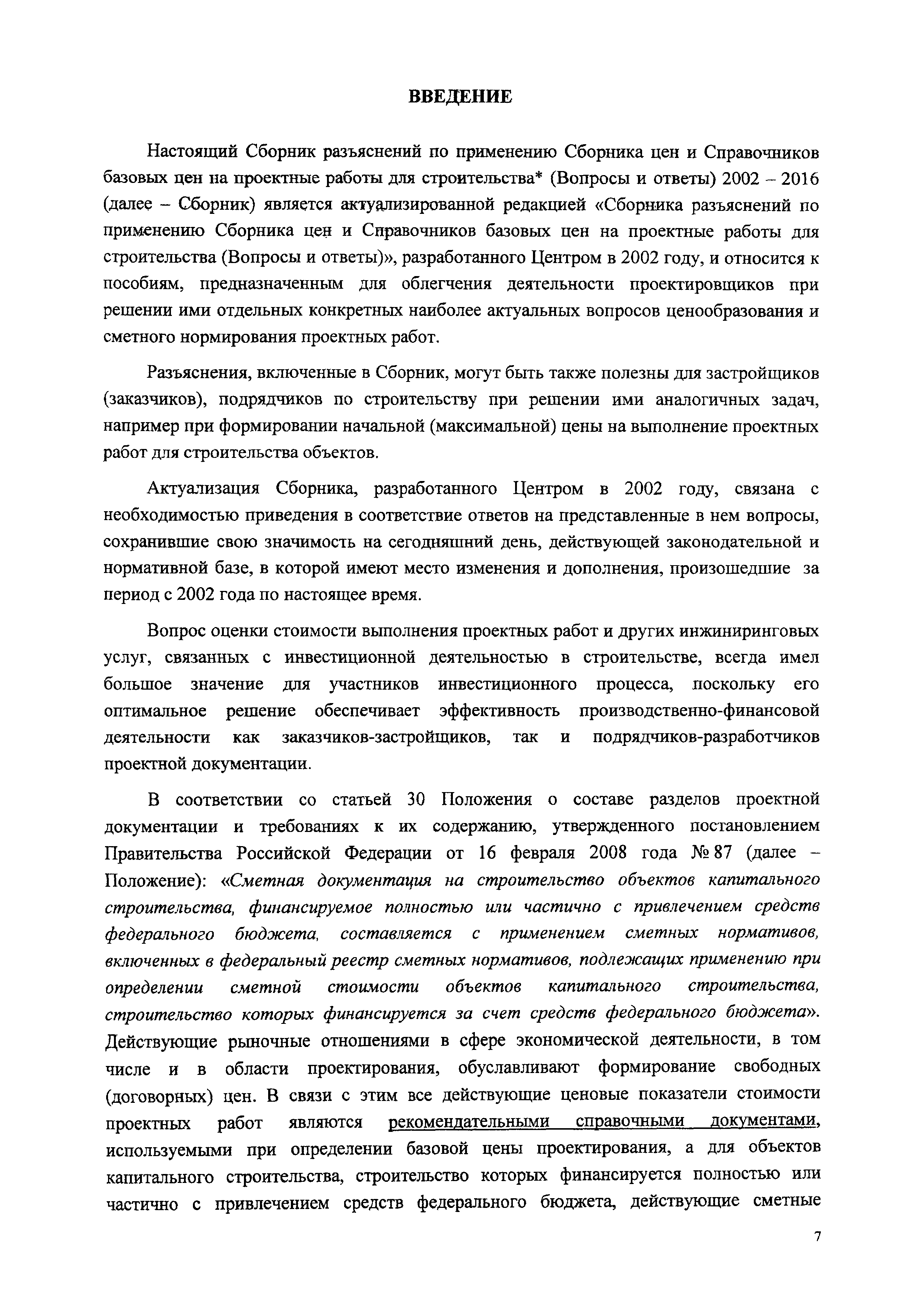 ВВЕДЕНИЕ

Настоящий Сборник разъяснений по применению Сборника цен и Справочников базовых цен на проектные работы для строительства* (Вопросы и ответы) 2002 – 2016 (далее – Сборник) является актуализированной редакцией «Сборника разъяснений по применению Сборника цен и Справочников базовых цен на проектные работы для строительства (Вопросы и ответы)», разработанного Центром в 2002 году, и относится к пособиям, предназначенным для облегчения деятельности проектировщиков при решении ими отдельных конкретных наиболее актуальных вопросов ценообразования и сметного нормирования проектных работ.

Разъяснения, включенные в Сборник, могут быть также полезны для застройщиков (заказчиков), подрядчиков по строительству при решении ими аналогичных задач, например при формировании начальной (максимальной) цены на выполнение проектных работ для строительства объектов.

Актуализация Сборника, разработанного Центром в 2002 году, связана с необходимостью приведения в соответствие ответов на представленные в нем вопросы, сохранившие свою значимость на сегодняшний день, действующей законодательной и нормативной базе, в которой имеют место изменения и дополнения, произошедшие за период с 2002 года по настоящее время.

Вопрос оценки стоимости выполнения проектных работ и других инжиниринговых услуг, связанных с инвестиционной деятельностью в строительстве, всегда имел большое значение для участников инвестиционного процесса, поскольку его оптимальное решение обеспечивает эффективность производственно-финансовой деятельности как заказчиков-застройщиков, так и подрядчиков-разработчиков проектной документации.

В соответствии со статьей 30 Положения о составе разделов проектной документации и требованиях к их содержанию, утвержденного постановлением Правительства Российской Федерации от 16 февраля 2008 года № 87 (далее – Положение): «Сметная документация на строительство объектов капитального строительства, финансируемое полностью или частично с привлечением средств федерального бюджета, составляется с применением сметных нормативов, включенных в федеральный реестр сметных нормативов, подлежащих применению при определении сметной стоимости объектов капитального строительства, строительство которых финансируется за счет средств федерального бюджета». Действующие рыночные отношениями в сфере экономической деятельности, в том числе и в области проектирования, обуславливают формирование свободных (договорных) цен. В связи с этим все действующие ценовые показатели стоимости проектных работ являются рекомендательными справочными документами, используемыми при определении базовой цены проектирования, а для объектов капитального строительства, строительство которых финансируется полностью или частично с привлечением средств федерального бюджета, действующие сметные

7